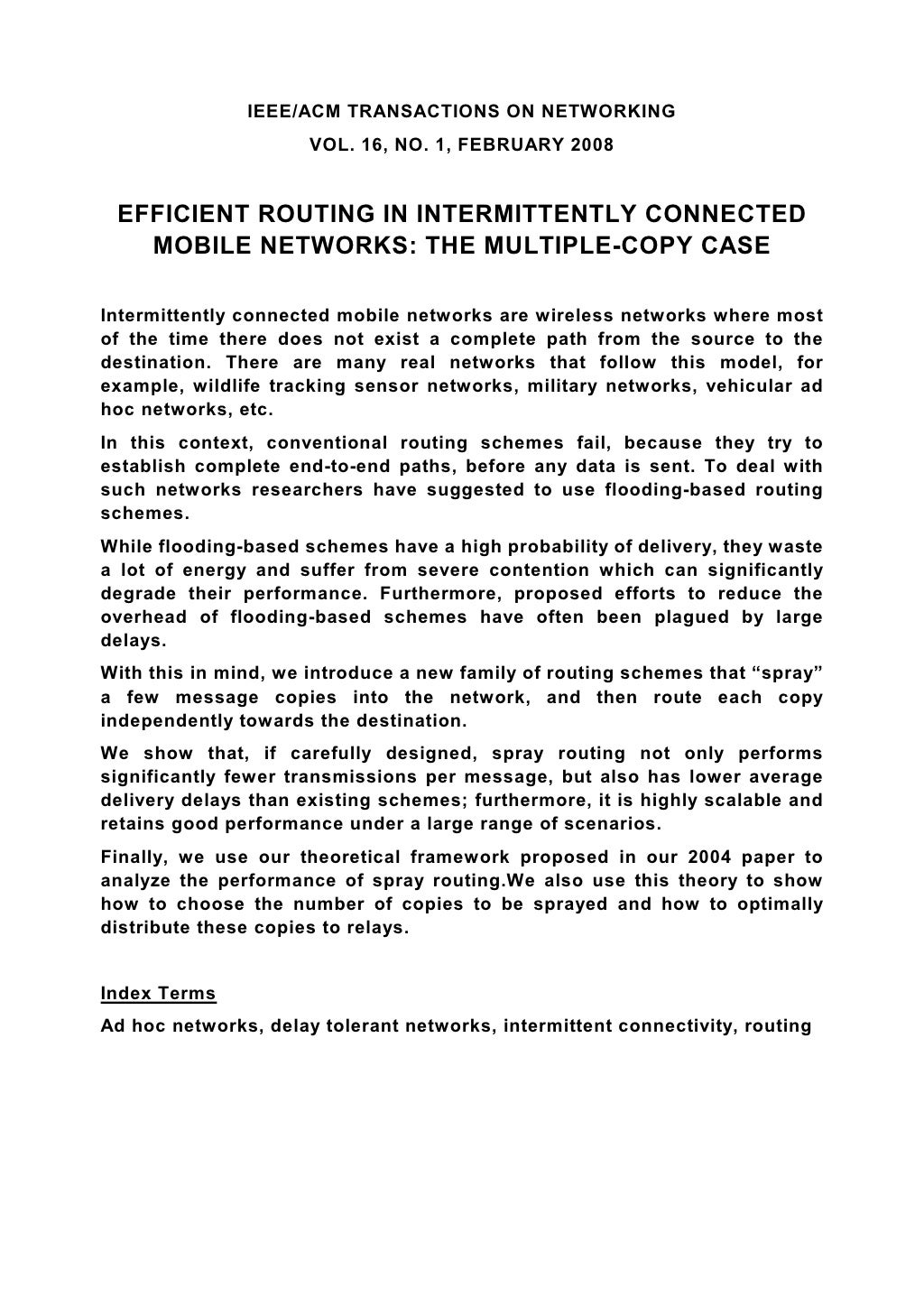 IEEE/ACM TRANSACTIONS ON NETWORKING
VOL. 16, NO. 1, FEBRUARY 2008

EFFICIENT ROUTING IN INTERMITTENTLY CONNECTED MOBILE NETWORKS: THE MULTIPLE-COPY CASE

Intermittently connected mobile networks are wireless networks where most of the time there does not exist a complete path from the source to the destination. There are many real networks that follow this model, for example, wildlife tracking sensor networks, military networks, vehicular ad hoc networks, etc.

In this context, conventional routing schemes fail, because they try to establish complete end-to-end paths, before any data is sent. To deal with such networks researchers have suggested to use flooding-based routing schemes.

While flooding-based schemes have a high probability of delivery, they waste a lot of energy and suffer from severe contention which can significantly degrade their performance. Furthermore, proposed efforts to reduce the overhead of flooding-based schemes have often been plagued by large delays.

With this in mind, we introduce a new family of routing schemes that “spray” a few message copies into the network, and then route each copy independently towards the destination.

We show that, if carefully designed, spray routing not only performs significantly fewer transmissions per message, but also has lower average delivery delays than existing schemes; furthermore, it is highly scalable and retains good performance under a large range of scenarios.

Finally, we use our theoretical framework proposed in our 2004 paper to analyze the performance of spray routing.We also use this theory to show how to choose the number of copies to be sprayed and how to optimally distribute these copies to relays.

Index Terms

Ad hoc networks, delay tolerant networks, intermittent connectivity, routing